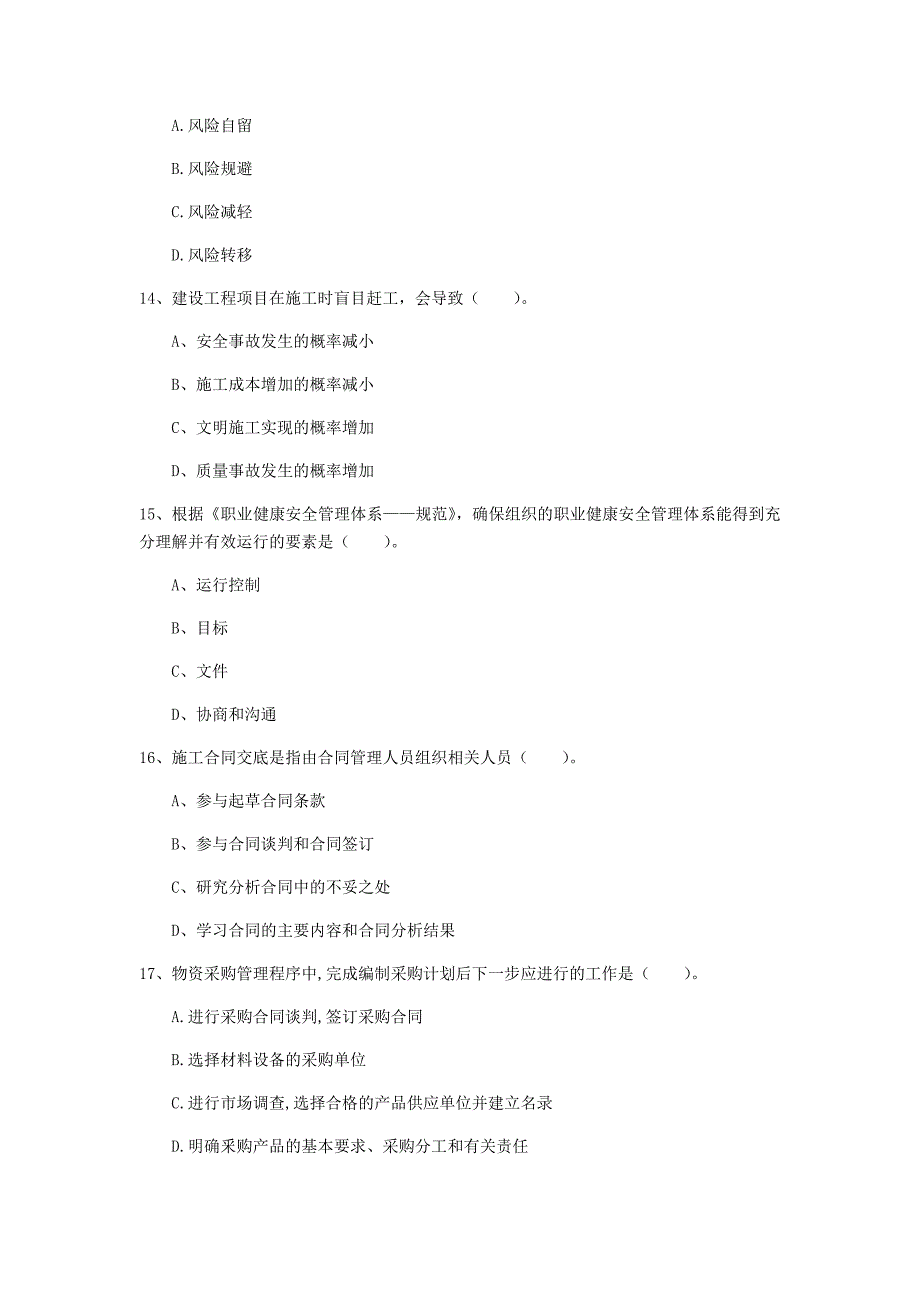 A.风险自留

B.风险规避

C.风险减轻

D.风险转移

14、建设工程项目在施工时盲目赶工，会导致（　　）。

A、安全事故发生的概率减小

B、施工成本增加的概率减小

C、文明施工实现的概率增加

D、质量事故发生的概率增加

15、根据《职业健康安全管理体系——规范》，确保组织的职业健康安全管理体系能得到充分理解并有效运行的要素是（　　）。

A、运行控制

B、目标

C、文件

D、协商和沟通

16、施工合同交底是指由合同管理人员组织相关人员（　　）。

A、参与起草合同条款

B、参与合同谈判和合同签订

C、研究分析合同中的不妥之处

D、学习合同的主要内容和合同分析结果

17、物资采购管理程序中,完成编制采购计划后下一步应进行的工作是（　　）。

A.进行采购合同谈判,签订采购合同

B.选择材料设备的采购单位

C.进行市场调查,选择合格的产品供应单位并建立名录

D.明确采购产品的基本要求、采购分工和有关责任